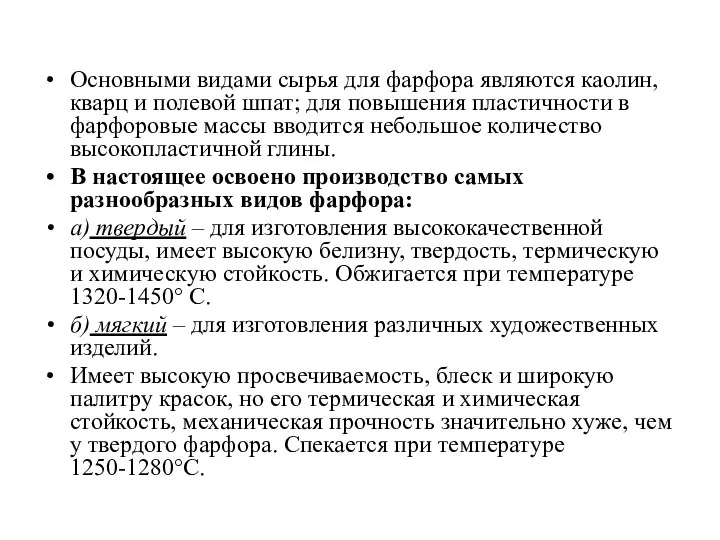 • Основными видами сырья для фарфора являются каолин, кварц и полевой шпат; для повышения пластичности в фарфоровые массы вводится небольшое количество высокопластичной глины.

• В настоящее освоено производство самых разнообразных видов фарфора:

• а) твердый – для изготовления высококачественной посуды, имеет высокую белизну, твердость, термическую и химическую стойкость. Обжигается при температуре 1320-1450° С.

• б) мягкий – для изготовления различных художественных изделий.

• Имеет высокую просвечиваемость, блеск и широкую палитру красок, но его термическая и химическая стойкость, механическая прочность значительно хуже, чем у твердого фарфора. Спекается при температуре 1250-1280°С.